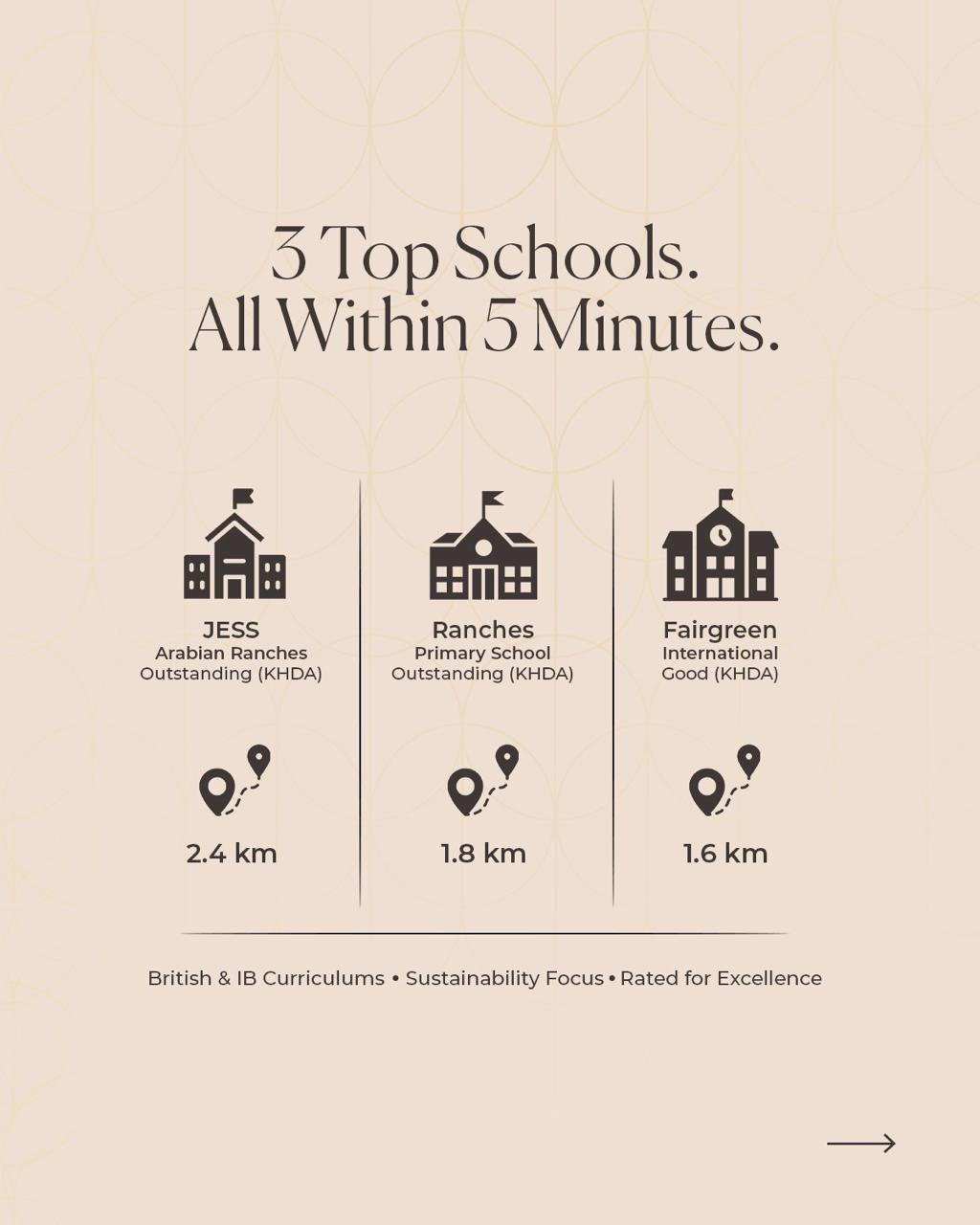 3 Top Schools.
All Within 5 Minutes.

JESS
Arabian Ranches
Outstanding (KHDA)

2.4 km

Ranches
Primary School
Outstanding (KHDA)

1.8 km

Fairgreen
International
Good (KHDA)

1.6 km

British & IB Curriculums • Sustainability Focus • Rated for Excellence